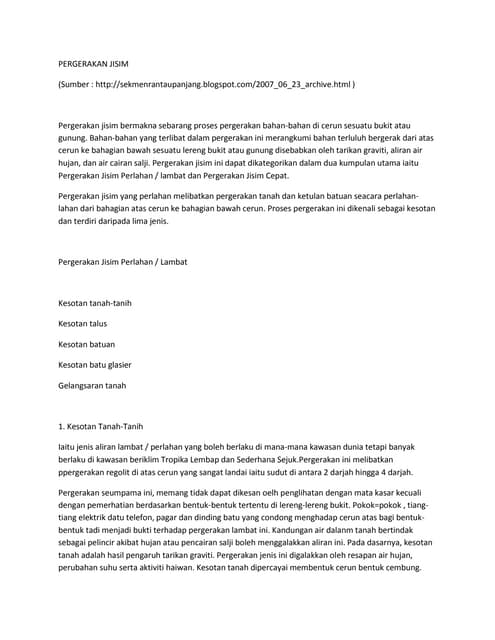 PERGERAKAN JISIM

(Sumber : http://sekmenrantaupanjang.blogspot.com/2007_06_23_archive.html )

Pergerakan jisim bermakna sebarang proses pergerakan bahan-bahan di cerun sesuatu bukit atau gunung. Bahan-bahan yang terlibat dalam pergerakan ini merangkumi bahan terluluh bergerak dari atas cerun ke bahagian bawah sesuatu lereng bukit atau gunung disebabkan oleh tarikan graviti, aliran air hujan, dan air cairan salji. Pergerakan jisim ini dapat dikategorikan dalam dua kumpulan utama iaitu Pergerakan Jisim Perlahan / lambat dan Pergerakan Jisim Cepat.

Pergerakan jisim yang perlahan melibatkan pergerakan tanah dan ketulan batuan seacara perlahan-lahan dari bahagian atas cerun ke bahagian bawah cerun. Proses pergerakan ini dikenali sebagai kesotan dan terdiri daripada lima jenis.

Pergerakan Jisim Perlahan / Lambat

Kesotan tanah-tanih

Kesotan talus

Kesotan batuan

Kesotan batu glasier

Gelangsaran tanah

1. Kesotan Tanah-Tanih

Iaitu jenis aliran lambat / perlahan yang boleh berlaku di mana-mana kawasan dunia tetapi banyak berlaku di kawasan beriklim Tropika Lembap dan Sederhana Sejuk.Pergerakan ini melibatkan ppergerakan regolit di atas cerun yang sangat landai iaitu sudut di antara 2 darjah hingga 4 darjah.

Pergerakan seumpama ini, memang tidak dapat dikesan oelh penglihatan dengan mata kasar kecuali dengan pemerhatian berdasarkan bentuk-bentuk tertentu di lereng-lereng bukit. Pokok=pokok , tiang-tiang elektrik datu telefon, pagar dan dinding batu yang condong menghadap cerun atas bagi bentuk-bentuk tadi menjadi bukti terhadap pergerakan lambat ini. Kandungan air dalanm tanah bertindak sebagai pelincir akibat hujan atau pencairan salji boleh menggalakkan aliran ini. Pada dasarnya, kesotan tanah adalah hasil pengaruh tarikan graviti. Pergerakan jenis ini digalakkan oleh resapan air hujan, perubahan suhu serta aktiviti haiwan. Kesotan tanah dipercayai membentuk cerun bentuk cembung.